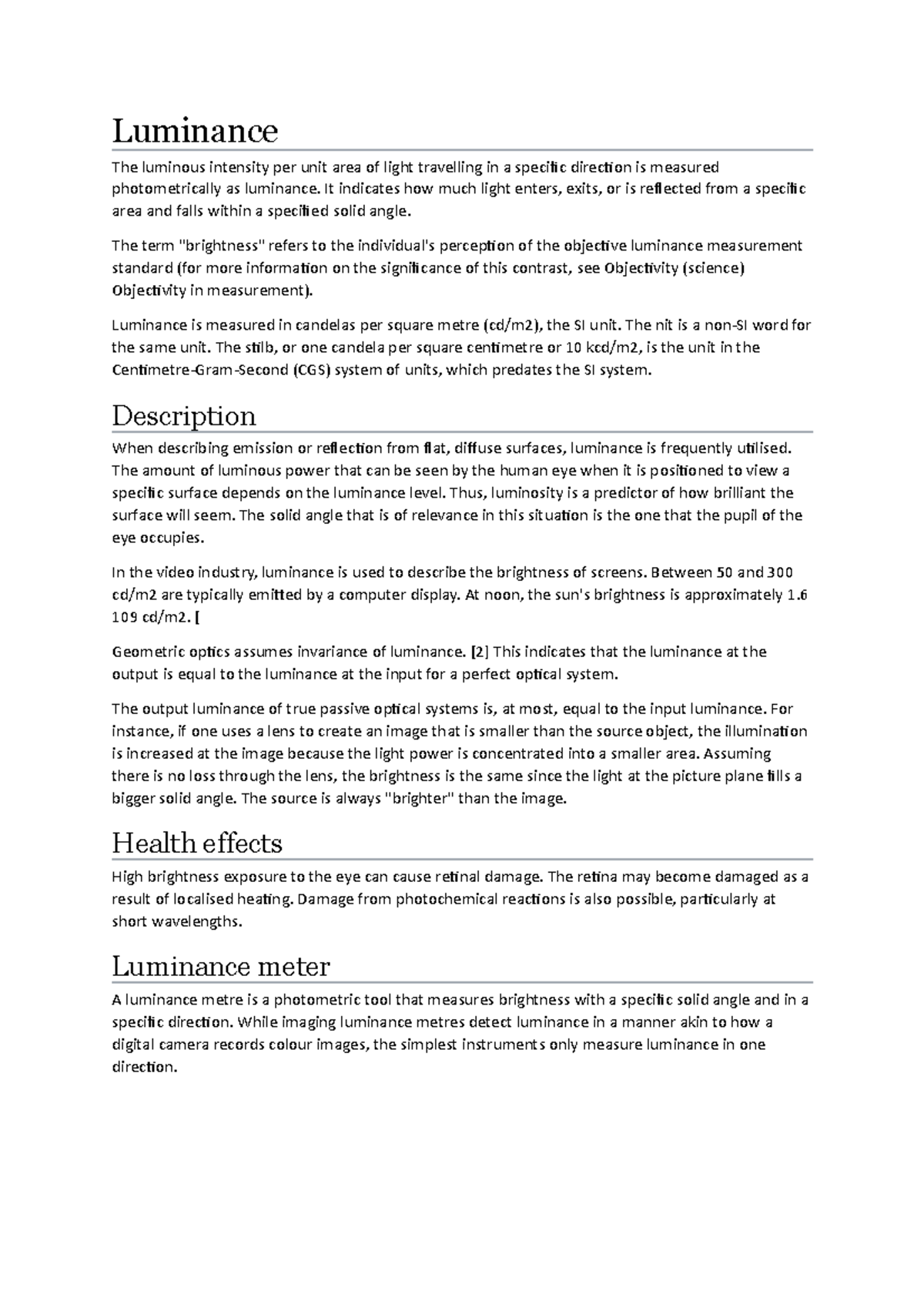 Luminance

The luminous intensity per unit area of light travelling in a specific direction is measured photometrically as luminance. It indicates how much light enters, exits, or is reflected from a specific area and falls within a specified solid angle.

The term "brightness" refers to the individual's perception of the objective luminance measurement standard (for more information on the significance of this contrast, see Objectivity (science) Objectivity in measurement).

Luminance is measured in candelas per square metre (cd/m2), the SI unit. The nit is a non-SI word for the same unit. The stilb, or one candela per square centimetre or 10 kcd/m2, is the unit in the Centimetre-Gram-Second (CGS) system of units, which predates the SI system.

Description

When describing emission or reflection from flat, diffuse surfaces, luminance is frequently utilised. The amount of luminous power that can be seen by the human eye when it is positioned to view a specific surface depends on the luminance level. Thus, luminosity is a predictor of how brilliant the surface will seem. The solid angle that is of relevance in this situation is the one that the pupil of the eye occupies.

In the video industry, luminance is used to describe the brightness of screens. Between 50 and 300 cd/m2 are typically emitted by a computer display. At noon, the sun's brightness is approximately 1.6 109 cd/m2. [

Geometric optics assumes invariance of luminance. [2] This indicates that the luminance at the output is equal to the luminance at the input for a perfect optical system.

The output luminance of true passive optical systems is, at most, equal to the input luminance. For instance, if one uses a lens to create an image that is smaller than the source object, the illumination is increased at the image because the light power is concentrated into a smaller area. Assuming there is no loss through the lens, the brightness is the same since the light at the picture plane fills a bigger solid angle. The source is always "brighter" than the image.

Health effects

High brightness exposure to the eye can cause retinal damage. The retina may become damaged as a result of localised heating. Damage from photochemical reactions is also possible, particularly at short wavelengths.

Luminance meter

A luminance metre is a photometric tool that measures brightness with a specific solid angle and in a specific direction. While imaging luminance metres detect luminance in a manner akin to how a digital camera records colour images, the simplest instruments only measure luminance in one direction.